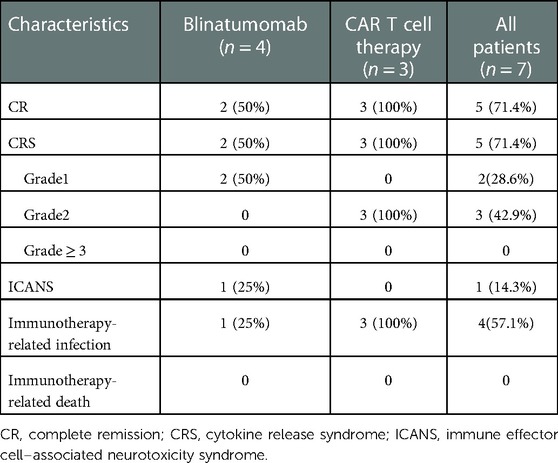 | Characteristics | Blinatumomab ($n = 4$) | CAR T cell therapy ($n = 3$) | All patients ($n = 7$) |
|---|---|---|---|
| CR | 2 (50%) | 3 (100%) | 5 (71.4%) |
| CRS | 2 (50%) | 3 (100%) | 5 (71.4%) |
| Grade1 | 2 (50%) | 0 | 2(28.6%) |
| Grade2 | 0 | 3 (100%) | 3 (42.9%) |
| Grade $\geq 3$ | 0 | 0 | 0 |
| ICANS | 1 (25%) | 0 | 1 (14.3%) |
| Immunotherapy-related infection | 1 (25%) | 3 (100%) | 4(57.1%) |
| Immunotherapy-related death | 0 | 0 | 0 |

CR, complete remission; CRS, cytokine release syndrome; ICANS, immune effector cell–associated neurotoxicity syndrome.